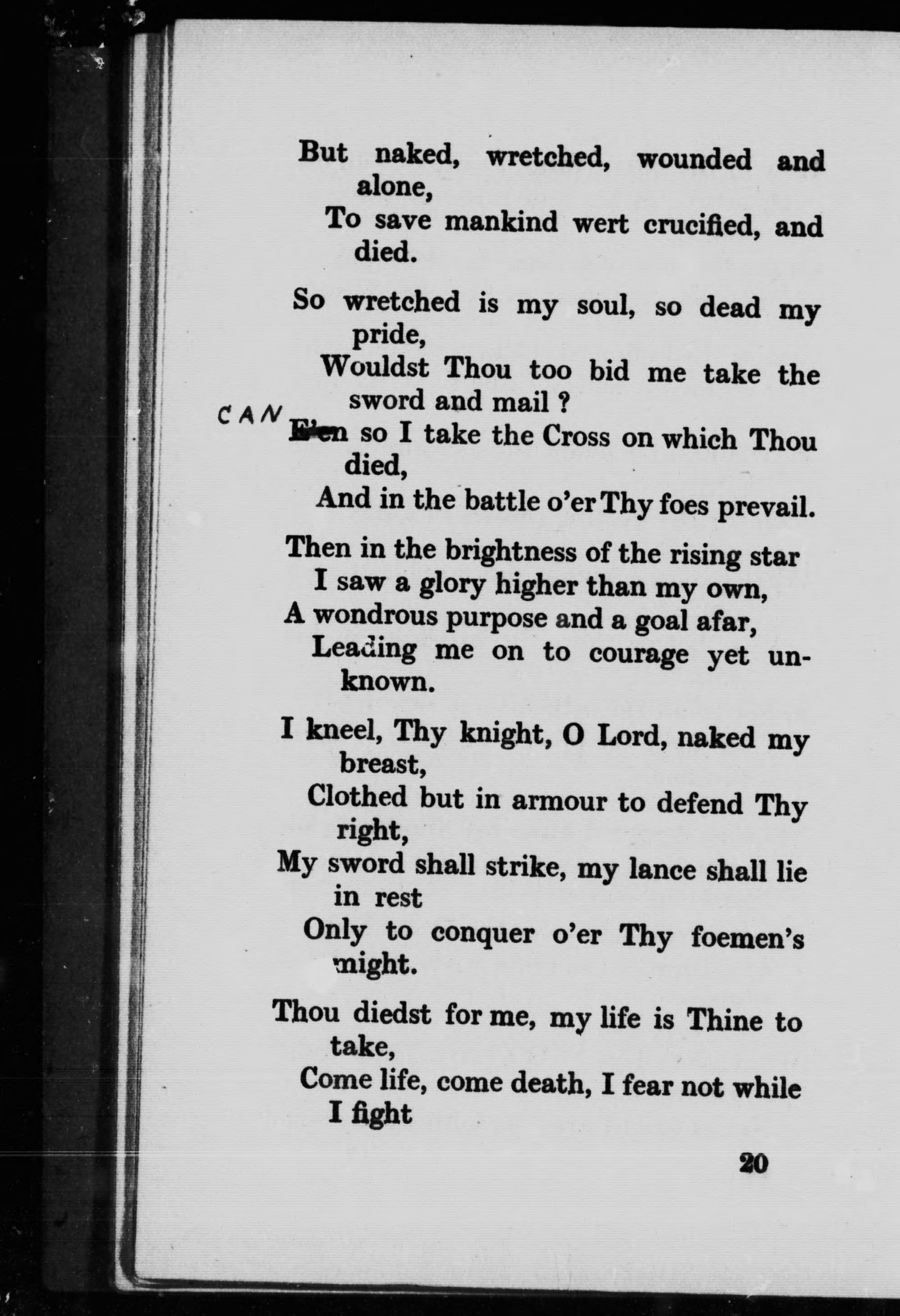 But naked, wretched, wounded and alone,
To save mankind wert crucified, and died.

So wretched is my soul, so dead my pride,
Wouldst Thou too bid me take the sword and mail ?
CAN E'en so I take the Cross on which Thou died,
And in the battle o'er Thy foes prevail.

Then in the brightness of the rising star
I saw a glory higher than my own,
A wondrous purpose and a goal afar,
Leading me on to courage yet unknown.

I kneel, Thy knight, O Lord, naked my breast,
Clothed but in armour to defend Thy right,
My sword shall strike, my lance shall lie in rest
Only to conquer o'er Thy foemen's might.

Thou diedst for me, my life is Thine to take,
Come life, come death, I fear not while I fight

20